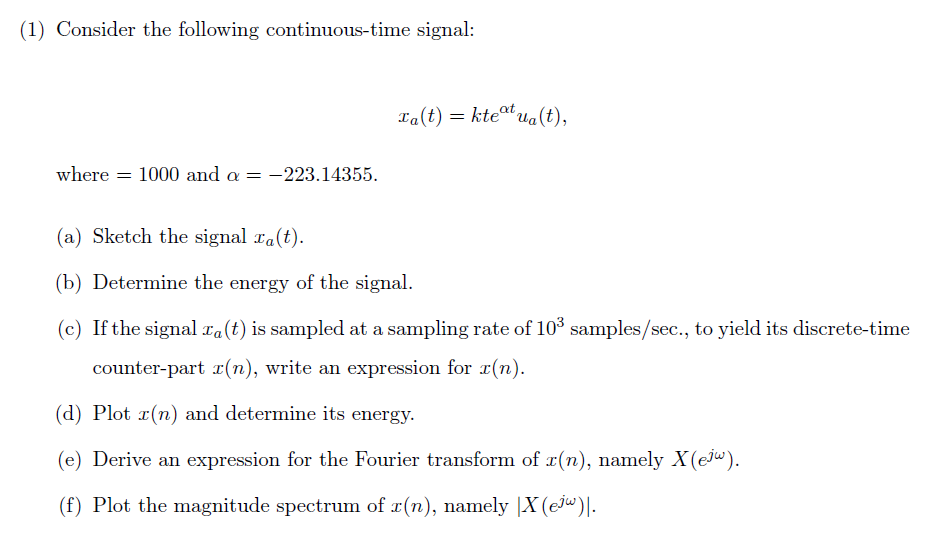 (1) Consider the following continuous-time signal:

$x_a(t) = kte^{\alpha t}u_a(t),$

where $= 1000$ and $\alpha = -223.14355$.

(a) Sketch the signal $x_a(t)$.

(b) Determine the energy of the signal.

(c) If the signal $x_a(t)$ is sampled at a sampling rate of $10^3$ samples/sec., to yield its discrete-time counter-part $x(n)$, write an expression for $x(n)$.

(d) Plot $x(n)$ and determine its energy.

(e) Derive an expression for the Fourier transform of $x(n)$, namely $X(e^{j\omega})$.

(f) Plot the magnitude spectrum of $x(n)$, namely $|X(e^{j\omega})|$.